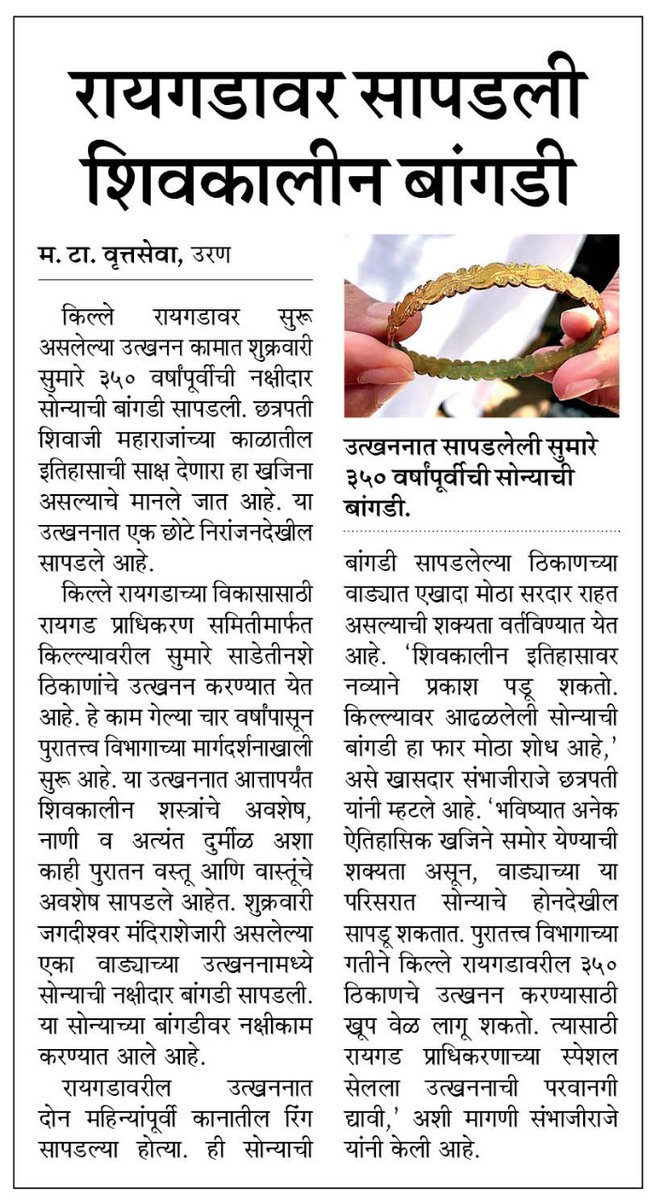 रायगडावर सापडली शिवकालीन बांगडी

म. टा. वृत्तसेवा, उरण

किल्ले रायगडावर सुरू असलेल्या उत्खनन कामात शुक्रवारी सुमारे ३५० वर्षांपूर्वीची नक्षीदार सोन्याची बांगडी सापडली. छत्रपती शिवाजी महाराजांच्या काळातील इतिहासाची साक्ष देणारा हा खजिना असल्याचे मानले जात आहे. या उत्खननात एक छोटे निरांजनदेखील सापडले आहे.

किल्ले रायगडाच्या विकासासाठी रायगड प्राधिकरण समितीमार्फत किल्ल्यावरील सुमारे साडेतीनशे ठिकाणांचे उत्खनन करण्यात येत आहे. हे काम गेल्या चार वर्षांपासून पुरातत्त्व विभागाच्या मार्गदर्शनाखाली सुरू आहे. या उत्खननात आत्तापर्यंत शिवकालीन शस्त्रांचे अवशेष, नाणी व अत्यंत दुर्मीळ अशा काही पुरातन वस्तू आणि वास्तूंचे अवशेष सापडले आहेत. शुक्रवारी जगदीश्वर मंदिराशेजारी असलेल्या एका वाड्याच्या उत्खननामध्ये सोन्याची नक्षीदार बांगडी सापडली. या सोन्याच्या बांगडीवर नक्षीकाम करण्यात आले आहे.

रायगडावरील उत्खननात दोन महिन्यांपूर्वी कानातील रिंग सापडल्या होत्या. ही सोन्याची

उत्खननात सापडलेली सुमारे ३५० वर्षांपूर्वीची सोन्याची बांगडी.

बांगडी सापडलेल्या ठिकाणच्या वाड्यात एखादा मोठा सरदार राहत असल्याची शक्यता वर्तविण्यात येत आहे. 'शिवकालीन इतिहासावर नव्याने प्रकाश पडू शकतो. किल्ल्यावर आढळलेली सोन्याची बांगडी हा फार मोठा शोध आहे,' असे खासदार संभाजीराजे छत्रपती यांनी म्हटले आहे. 'भविष्यात अनेक ऐतिहासिक खजिने समोर येण्याची शक्यता असून, वाड्याच्या या परिसरात सोन्याचे होनदेखील सापडू शकतात. पुरातत्त्व विभागाच्या गतीने किल्ले रायगडावरील ३५० ठिकाणचे उत्खनन करण्यासाठी खूप वेळ लागू शकतो. त्यासाठी रायगड प्राधिकरणाच्या स्पेशल सेलला उत्खननाची परवानगी द्यावी,' अशी मागणी संभाजीराजे यांनी केली आहे.